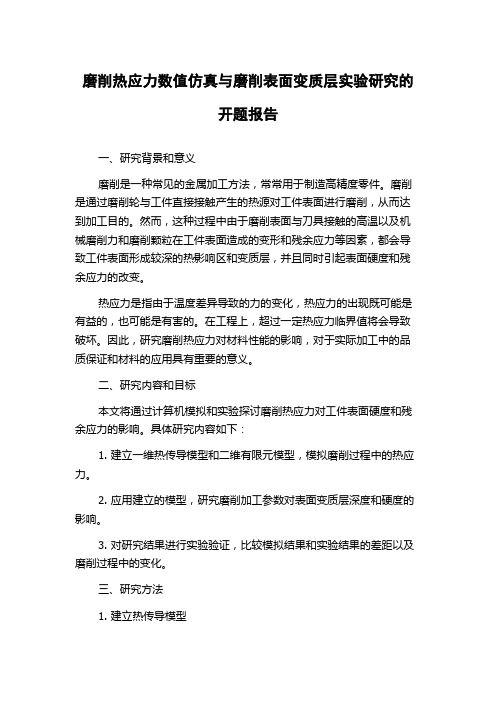 磨削热应力数值仿真与磨削表面变质层实验研究的开题报告

一、研究背景和意义

磨削是一种常见的金属加工方法，常常用于制造高精度零件。磨削是通过磨削轮与工件直接接触产生的热源对工件表面进行磨削，从而达到加工目的。然而，这种过程中由于磨削表面与刀具接触的高温以及机械磨削力和磨削颗粒在工件表面造成的变形和残余应力等因素，都会导致工件表面形成较深的热影响区和变质层，并且同时引起表面硬度和残余应力的改变。

热应力是指由于温度差异导致的力的变化，热应力的出现既可能是有益的，也可能是有害的。在工程上，超过一定热应力临界值将会导致破坏。因此，研究磨削热应力对材料性能的影响，对于实际加工中的品质保证和材料的应用具有重要的意义。

二、研究内容和目标

本文将通过计算机模拟和实验探讨磨削热应力对工件表面硬度和残余应力的影响。具体研究内容如下：

1. 建立一维热传导模型和二维有限元模型，模拟磨削过程中的热应力。

2. 应用建立的模型，研究磨削加工参数对表面变质层深度和硬度的影响。

3. 对研究结果进行实验验证，比较模拟结果和实验结果的差距以及磨削过程中的变化。

三、研究方法

1. 建立热传导模型